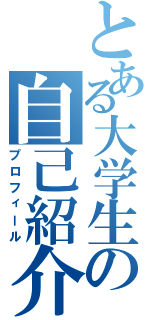 とある大学生の
自己紹介
プロフィール